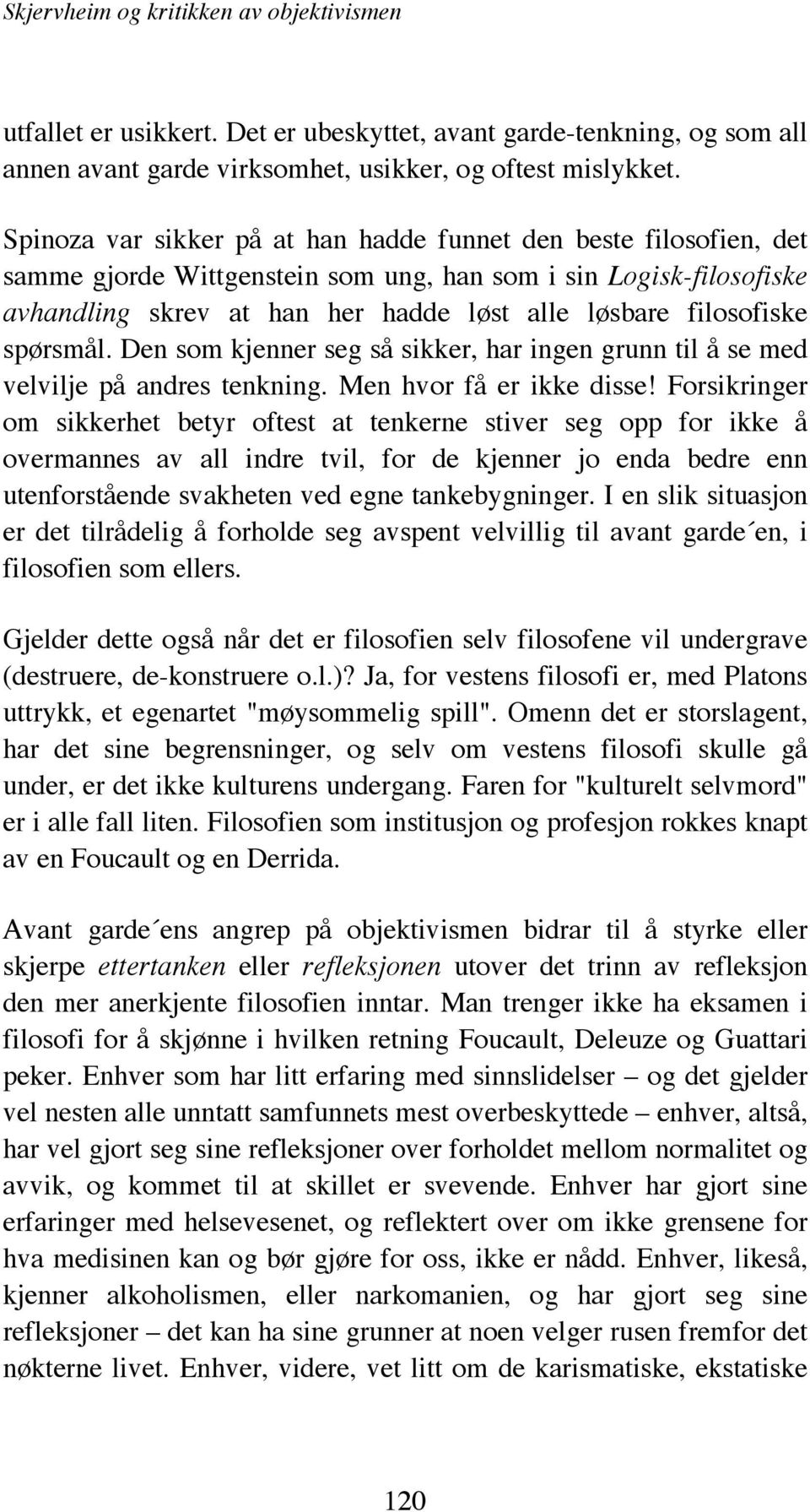 Skjervheim og kritikken av objektivismen

utfallet er usikkert. Det er ubeskyttet, avant garde-tenkning, og som all annen avant garde virksomhet, usikker, og oftest mislykket.

Spinoza var sikker på at han hadde funnet den beste filosofien, det samme gjorde Wittgenstein som ung, han som i sin Logisk-filosofiske avhandling skrev at han her hadde løst alle løsbare filosofiske spørsmål. Den som kjenner seg så sikker, har ingen grunn til å se med velvilje på andres tenkning. Men hvor få er ikke disse! Forsikringer om sikkerhet betyr oftest at tenkerne stiver seg opp for ikke å overmannes av all indre tvil, for de kjenner jo enda bedre enn utenforstående svakheten ved egne tankebygninger. I en slik situasjon er det tilrådelig å forholde seg avspent velvillig til avant garde´en, i filosofien som ellers.

Gjelder dette også når det er filosofien selv filosofene vil undergrave (destruere, de-konstruere o.l.)? Ja, for vestens filosofi er, med Platons uttrykk, et egenartet "møysommelig spill". Omenn det er storslagent, har det sine begrensninger, og selv om vestens filosofi skulle gå under, er det ikke kulturens undergang. Faren for "kulturelt selvmord" er i alle fall liten. Filosofien som institusjon og profesjon rokkes knapt av en Foucault og en Derrida.

Avant garde´ens angrep på objektivismen bidrar til å styrke eller skjerpe ettertanken eller refleksjonen utover det trinn av refleksjon den mer anerkjente filosofien inntar. Man trenger ikke ha eksamen i filosofi for å skjønne i hvilken retning Foucault, Deleuze og Guattari peker. Enhver som har litt erfaring med sinnslidelser – og det gjelder vel nesten alle unntatt samfunnets mest overbeskyttede – enhver, altså, har vel gjort seg sine refleksjoner over forholdet mellom normalitet og avvik, og kommet til at skillet er svevende. Enhver har gjort sine erfaringer med helsevesenet, og reflektert over om ikke grensene for hva medisinen kan og bør gjøre for oss, ikke er nådd. Enhver, likeså, kjenner alkoholismen, eller narkomanien, og har gjort seg sine refleksjoner – det kan ha sine grunner at noen velger rusen fremfor det nøkterne livet. Enhver, videre, vet litt om de karismatiske, ekstatiske

120